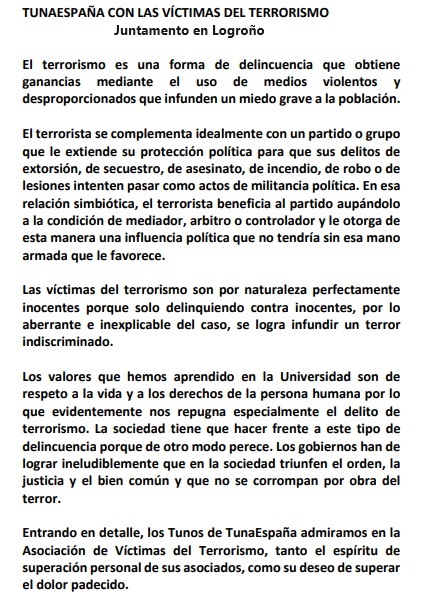 TUNAESPAÑA CON LAS VÍCTIMAS DEL TERRORISMO
Juntamento en Logroño

El terrorismo es una forma de delincuencia que obtiene ganancias mediante el uso de medios violentos y desproporcionados que infunden un miedo grave a la población.

El terrorista se complementa idealmente con un partido o grupo que le extiende su protección política para que sus delitos de extorsión, de secuestro, de asesinato, de incendio, de robo o de lesiones intenten pasar como actos de militancia política. En esa relación simbiótica, el terrorista beneficia al partido aupándolo a la condición de mediador, arbitro o controlador y le otorga de esta manera una influencia política que no tendría sin esa mano armada que le favorece.

Las víctimas del terrorismo son por naturaleza perfectamente inocentes porque solo delinquiendo contra inocentes, por lo aberrante e inexplicable del caso, se logra infundir un terror indiscriminado.

Los valores que hemos aprendido en la Universidad son de respeto a la vida y a los derechos de la persona humana por lo que evidentemente nos repugna especialmente el delito de terrorismo. La sociedad tiene que hacer frente a este tipo de delincuencia porque de otro modo perece. Los gobiernos han de lograr ineludiblemente que en la sociedad triunfen el orden, la justicia y el bien común y que no se corrompan por obra del terror.

Entrando en detalle, los Tunos de TunaEspaña admiramos en la Asociación de Víctimas del Terrorismo, tanto el espíritu de superación personal de sus asociados, como su deseo de superar el dolor padecido.